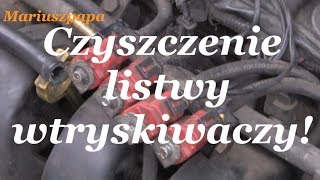 Mariuszpapa

Czyszczenie listwy wtryskiwaczy!